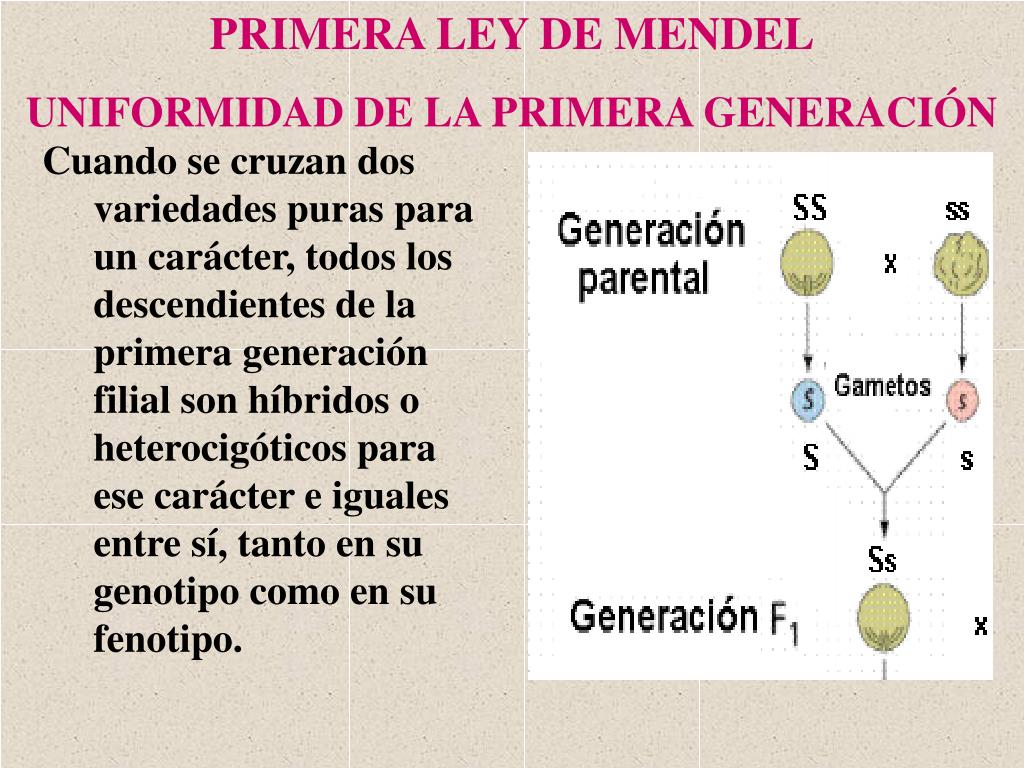 PRIMERA LEY DE MENDEL

UNIFORMIDAD DE LA PRIMERA GENERACIÓN

Cuando se cruzan dos variedades puras para un carácter, todos los descendientes de la primera generación filial son híbridos o heterocigóticos para ese carácter e iguales entre sí, tanto en su genotipo como en su fenotipo.

Generación parental

SS

x

ss

S

Gametos

s

S

s

Ss

Generación $F_1$

x